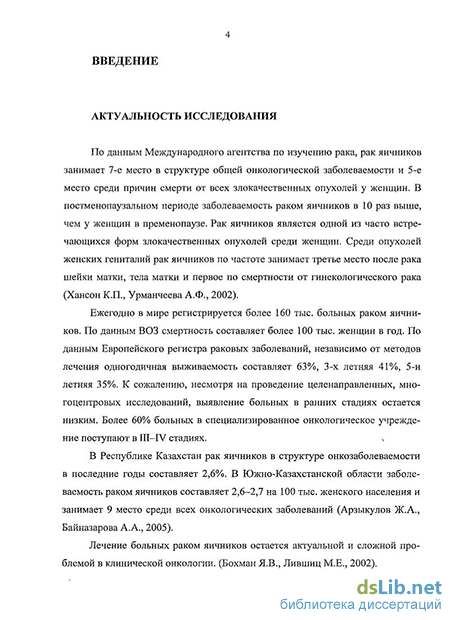 4

ВВЕДЕНИЕ

АКТУАЛЬНОСТЬ ИССЛЕДОВАНИЯ

По данным Международного агентства по изучению рака, рак яичников занимает 7-е место в структуре общей онкологической заболеваемости и 5-е место среди причин смерти от всех злокачественных опухолей у женщин. В постменопаузальном периоде заболеваемость раком яичников в 10 раз выше, чем у женщин в пременопаузе. Рак яичников является одной из часто встречающихся форм злокачественных опухолей среди женщин. Среди опухолей женских гениталий рак яичников по частоте занимает третье место после рака шейки матки, тела матки и первое по смертности от гинекологического рака (Хансон К.П., Урманчеева А.Ф., 2002).

Ежегодно в мире регистрируется более 160 тыс. больных раком яичников. По данным ВОЗ смертность составляет более 100 тыс. женщин в год. По данным Европейского регистра раковых заболеваний, независимо от методов лечения одногодичная выживаемость составляет 63%, 3-х летняя 41%, 5-и летняя 35%. К сожалению, несмотря на проведение целенаправленных, многоцентровых исследований, выявление больных в ранних стадиях остается низким. Более 60% больных в специализированное онкологическое учреждение поступают в III–IV стадиях.

В Республике Казахстан рак яичников в структуре онкозаболеваемости в последние годы составляет 2,6%. В Южно-Казахстанской области заболеваемость раком яичников составляет 2,6–2,7 на 100 тыс. женского населения и занимает 9 место среди всех онкологических заболеваний (Арзыкулов Ж.А., Байназарова А.А., 2005).

Лечение больных раком яичников остается актуальной и сложной проблемой в клинической онкологии. (Бохман Я.В., Лившиц М.Е., 2002).

dsLib.net
библиотека диссертаций